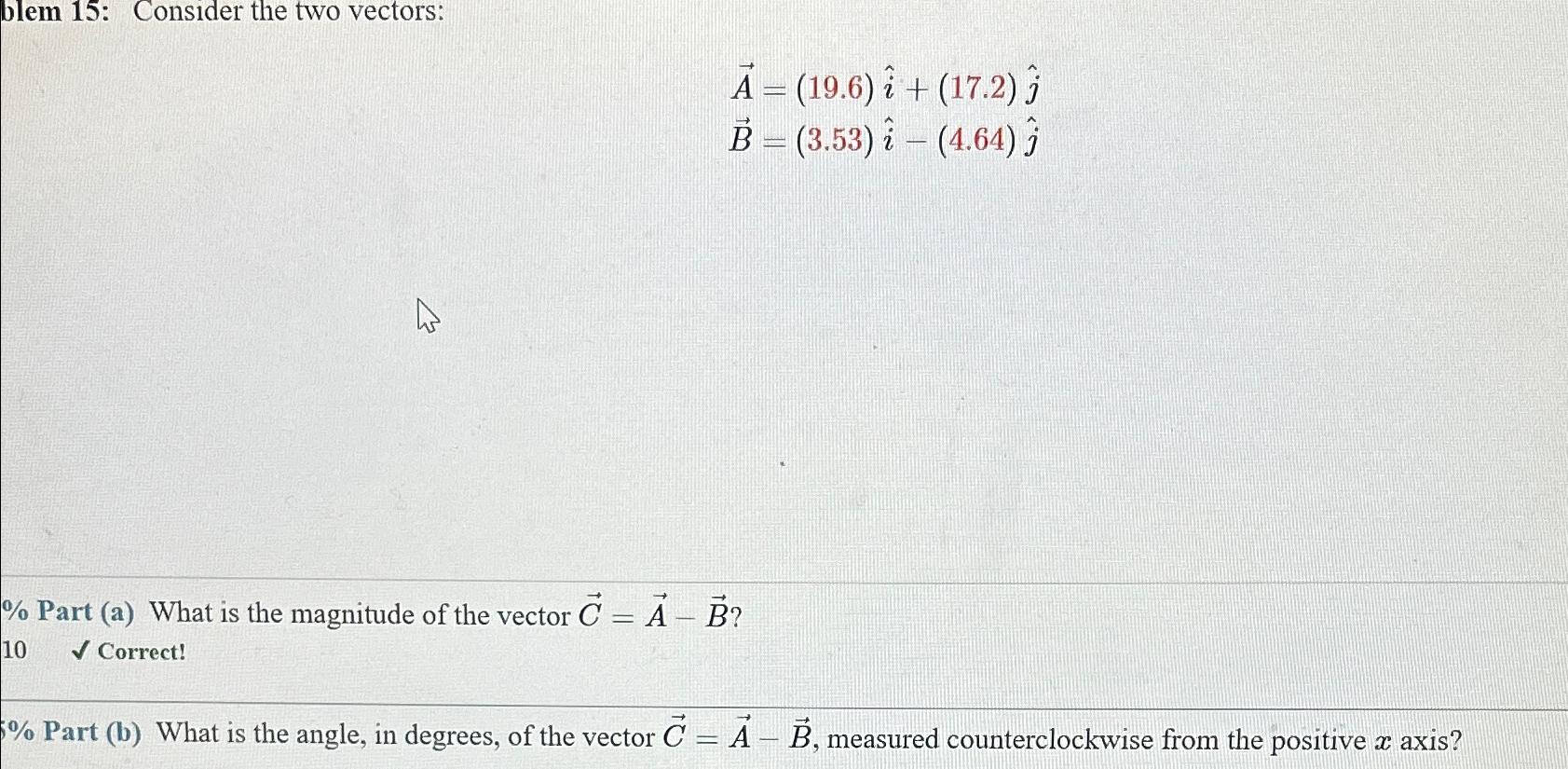 blem 15: Consider the two vectors:

$\vec{A} = (19.6)\,\hat{i} + (17.2)\,\hat{j}$
$\vec{B} = (3.53)\,\hat{i} - (4.64)\,\hat{j}$

% Part (a) What is the magnitude of the vector $\vec{C} = \vec{A} - \vec{B}$?
10 ✓ Correct!

% Part (b) What is the angle, in degrees, of the vector $\vec{C} = \vec{A} - \vec{B}$, measured counterclockwise from the positive $x$ axis?